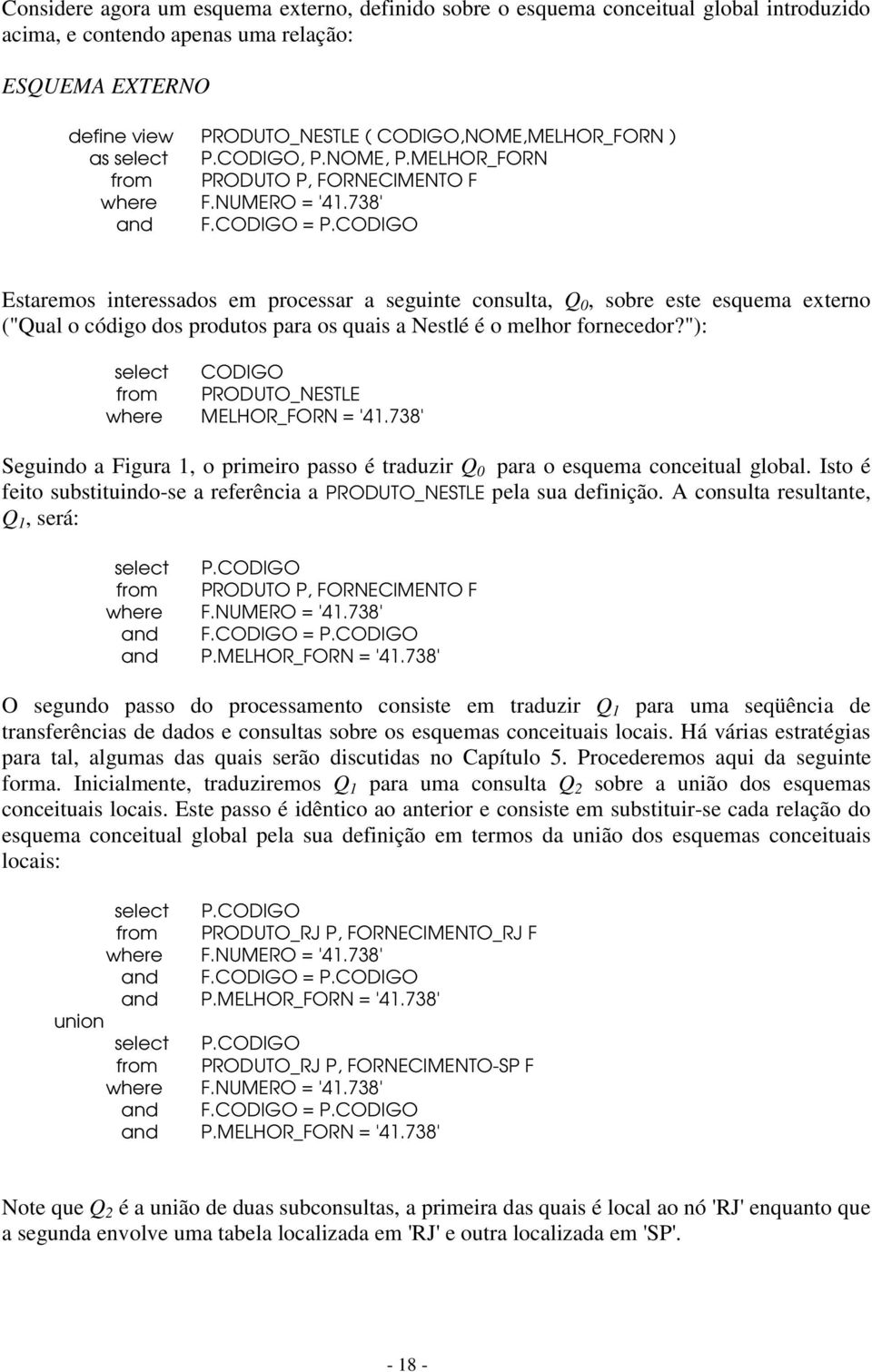 Considere agora um esquema externo, definido sobre o esquema conceitual global introduzido acima, e contendo apenas uma relação:

ESQUEMA EXTERNO

define view PRODUTO_NESTLE ( CODIGO,NOME,MELHOR_FORN )
as select P.CODIGO, P.NOME, P.MELHOR_FORN
from PRODUTO P, FORNECIMENTO F
where F.NUMERO = '41.738'
and F.CODIGO = P.CODIGO

Estaremos interessados em processar a seguinte consulta, $Q_0$, sobre este esquema externo ("Qual o código dos produtos para os quais a Nestlé é o melhor fornecedor?"):

select CODIGO
from PRODUTO_NESTLE
where MELHOR_FORN = '41.738'

Seguindo a Figura 1, o primeiro passo é traduzir $Q_0$ para o esquema conceitual global. Isto é feito substituindo-se a referência a PRODUTO_NESTLE pela sua definição. A consulta resultante, $Q_1$, será:

select P.CODIGO
from PRODUTO P, FORNECIMENTO F
where F.NUMERO = '41.738'
and F.CODIGO = P.CODIGO
and P.MELHOR_FORN = '41.738'

O segundo passo do processamento consiste em traduzir $Q_1$ para uma seqüência de transferências de dados e consultas sobre os esquemas conceituais locais. Há várias estratégias para tal, algumas das quais serão discutidas no Capítulo 5. Procederemos aqui da seguinte forma. Inicialmente, traduziremos $Q_1$ para uma consulta $Q_2$ sobre a união dos esquemas conceituais locais. Este passo é idêntico ao anterior e consiste em substituir-se cada relação do esquema conceitual global pela sua definição em termos da união dos esquemas conceituais locais:

select P.CODIGO
from PRODUTO_RJ P, FORNECIMENTO_RJ F
where F.NUMERO = '41.738'
and F.CODIGO = P.CODIGO
and P.MELHOR_FORN = '41.738'
union
select P.CODIGO
from PRODUTO_RJ P, FORNECIMENTO-SP F
where F.NUMERO = '41.738'
and F.CODIGO = P.CODIGO
and P.MELHOR_FORN = '41.738'

Note que $Q_2$ é a união de duas subconsultas, a primeira das quais é local ao nó 'RJ' enquanto que a segunda envolve uma tabela localizada em 'RJ' e outra localizada em 'SP'.

- 18 -